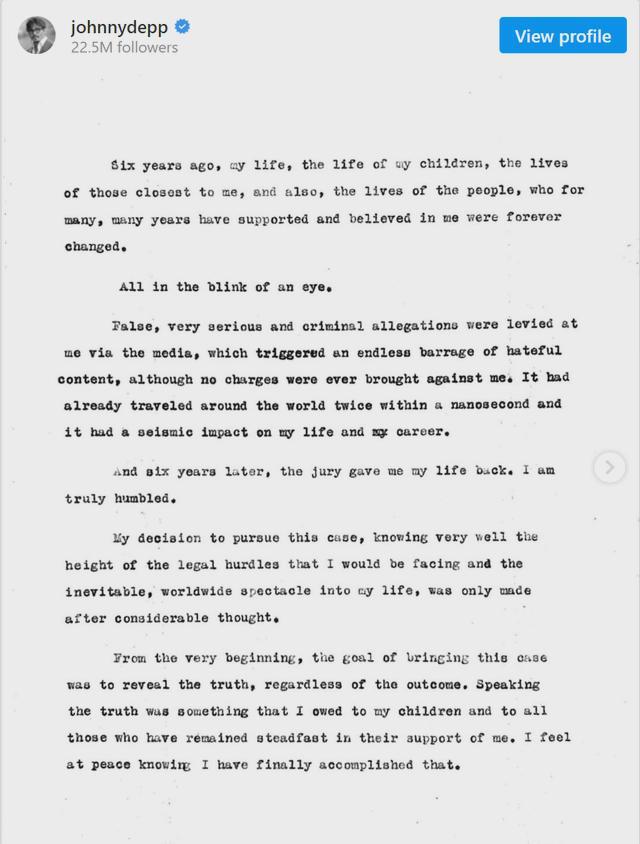 johnnydepp
22.5M followers

View profile

Six years ago, my life, the life of my children, the lives of those closest to me, and also, the lives of the people, who for many, many years have supported and believed in me were forever changed.

All in the blink of an eye.

False, very serious and criminal allegations were levied at me via the media, which triggered an endless barrage of hateful content, although no charges were ever brought against me. It had already traveled around the world twice within a nanosecond and it had a seismic impact on my life and my career.

And six years later, the jury gave me my life back. I am truly humbled.

My decision to pursue this case, knowing very well the height of the legal hurdles that I would be facing and the inevitable, worldwide spectacle into my life, was only made after considerable thought.

From the very beginning, the goal of bringing this case was to reveal the truth, regardless of the outcome. Speaking the truth was something that I owed to my children and to all those who have remained steadfast in their support of me. I feel at peace knowing I have finally accomplished that.